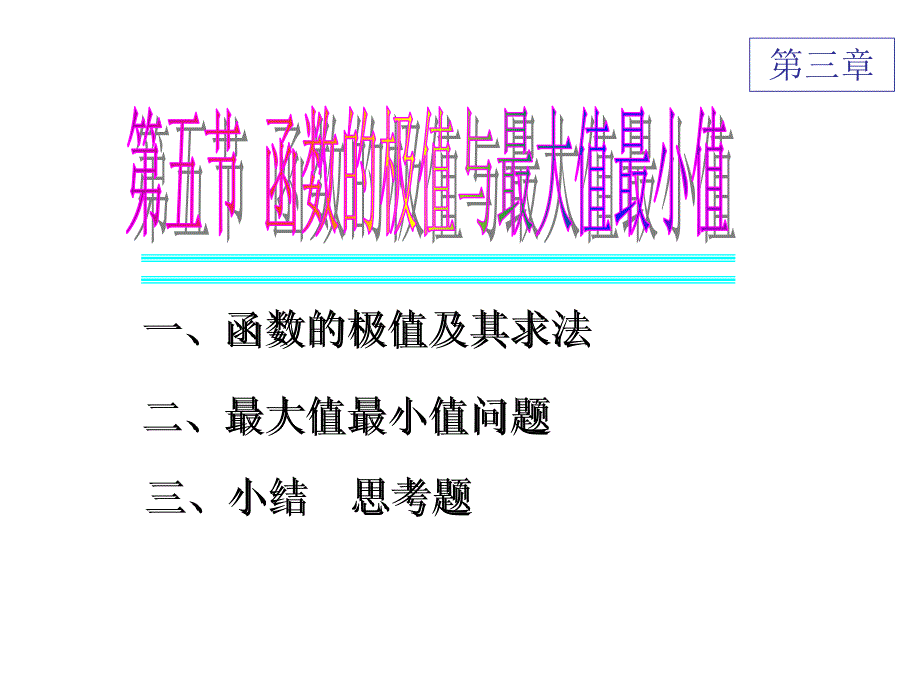 第三章

第五节 函数的极值与最大值最小值

一、函数的极值及其求法

二、最大值最小值问题

三、小结 思考题